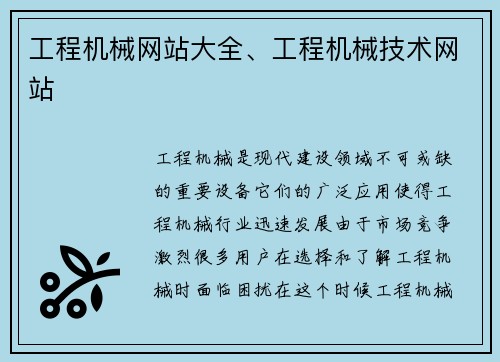 工程机械网站大全、工程机械技术网站

工程机械是现代建设领域不可或缺的重要设备它们的广泛应用使得工程机械行业迅速发展由于市场竞争激烈很多用户在选择和了解工程机械时面临困扰在这个时候工程机械